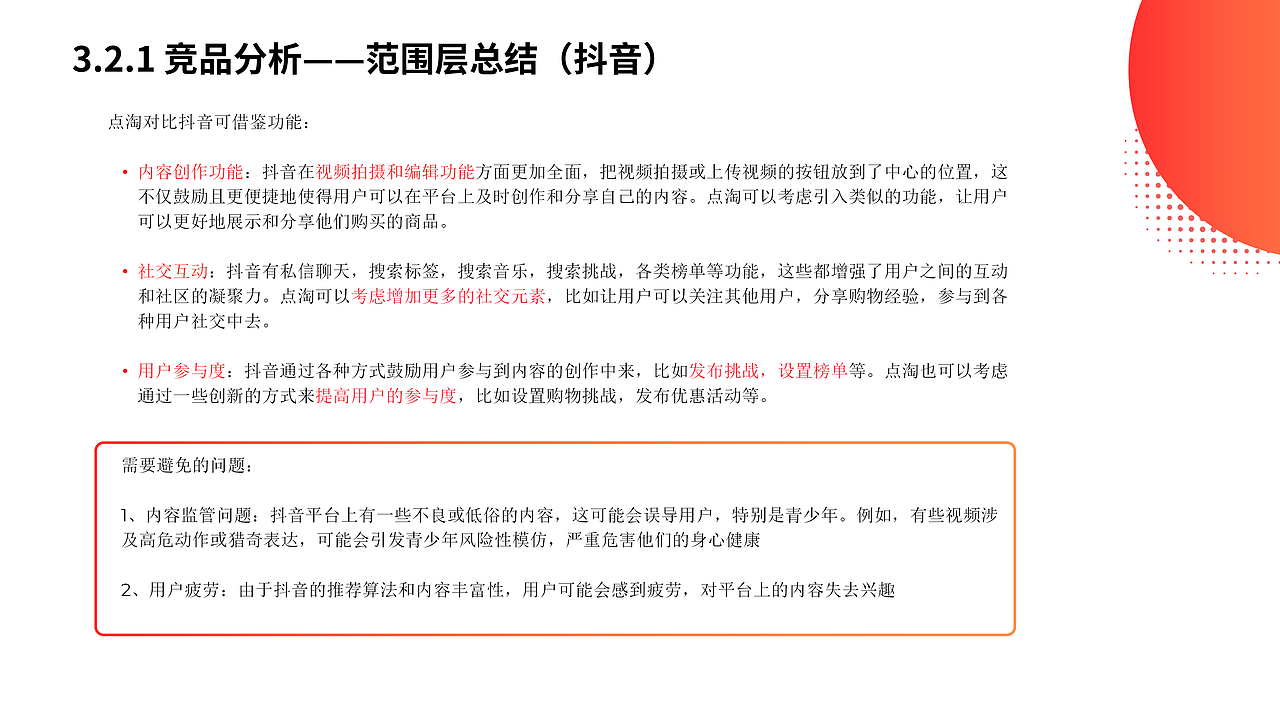 3.2.1 竞品分析——范围层总结（抖音）

点淘对比抖音可借鉴功能：

• 内容创作功能：抖音在视频拍摄和编辑功能方面更加全面，把视频拍摄或上传视频的按钮放到了中心的位置，这不仅鼓励且更便捷地使得用户可以在平台上及时创作和分享自己的内容。点淘可以考虑引入类似的功能，让用户可以更好地展示和分享他们购买的商品。

• 社交互动：抖音有私信聊天，搜索标签，搜索音乐，搜索挑战，各类榜单等功能，这些都增强了用户之间的互动和社区的凝聚力。点淘可以考虑增加更多的社交元素，比如让用户可以关注其他用户，分享购物经验，参与到各种用户社交中去。

• 用户参与度：抖音通过各种方式鼓励用户参与到内容的创作中来，比如发布挑战，设置榜单等。点淘也可以考虑通过一些创新的方式来提高用户的参与度，比如设置购物挑战，发布优惠活动等。

需要避免的问题：

1、内容监管问题：抖音平台上有一些不良或低俗的内容，这可能会误导用户，特别是青少年。例如，有些视频涉及高危动作或猎奇表达，可能会引发青少年风险性模仿，严重危害他们的身心健康

2、用户疲劳：由于抖音的推荐算法和内容丰富性，用户可能会感到疲劳，对平台上的内容失去兴趣